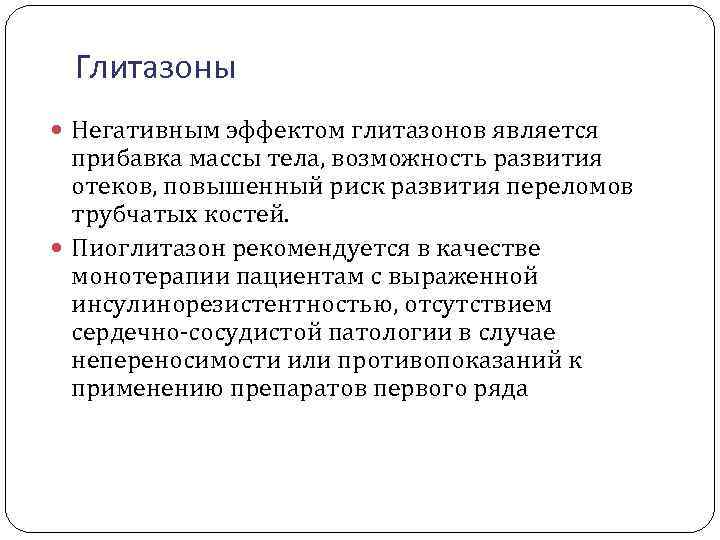 Глитазоны

Негативным эффектом глитазонов является прибавка массы тела, возможность развития отеков, повышенный риск развития переломов трубчатых костей.

Пиоглитазон рекомендуется в качестве монотерапии пациентам с выраженной инсулинорезистентностью, отсутствием сердечно-сосудистой патологии в случае непереносимости или противопоказаний к применению препаратов первого ряда